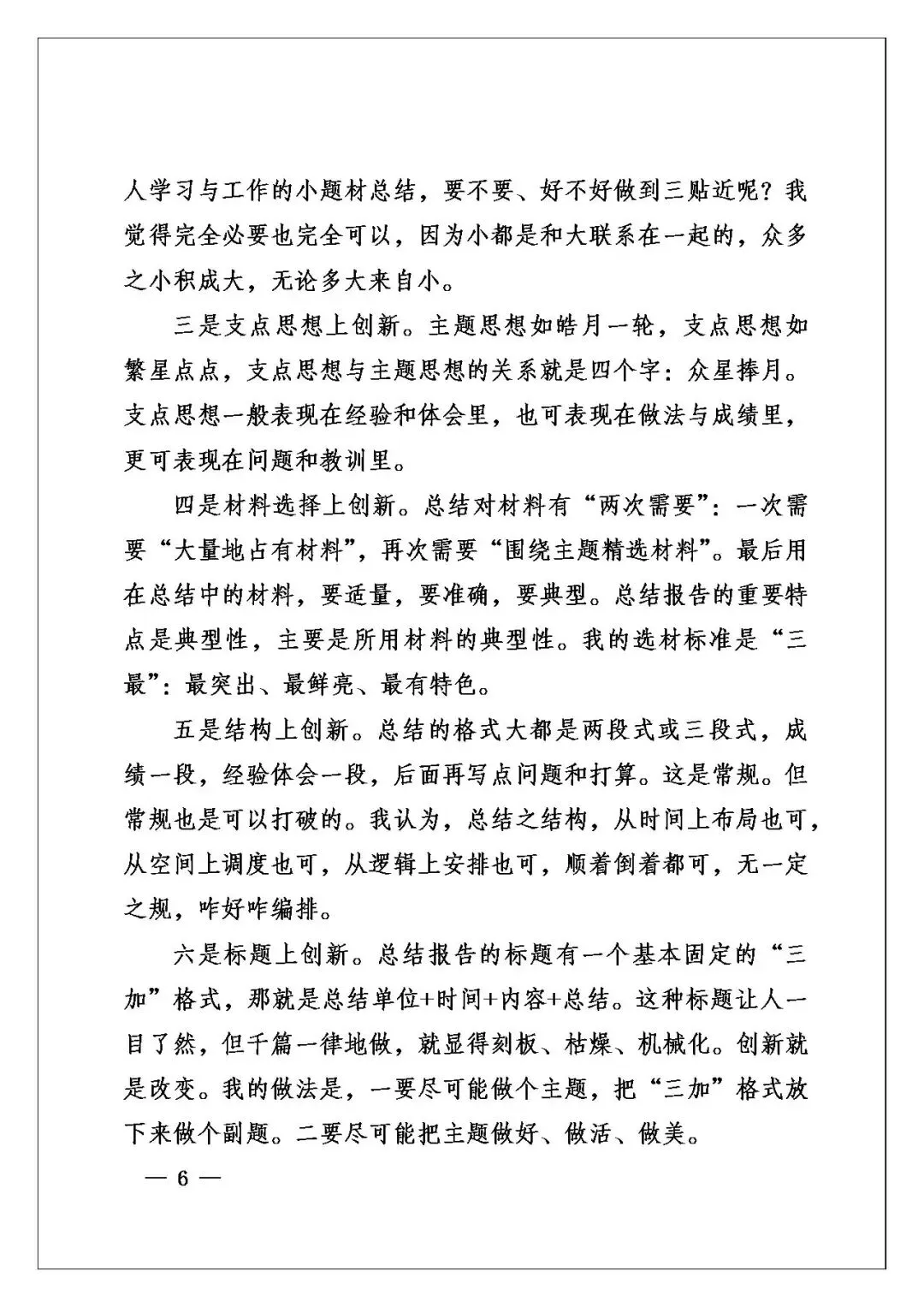 人学习与工作的小题材总结，要不要、好不好做到三贴近呢？我觉得完全必要也完全可以，因为小都是和大联系在一起的，众多之小积成大，无论多大来自小。

三是支点思想上创新。主题思想如皓月一轮，支点思想如繁星点点，支点思想与主题思想的关系就是四个字：众星捧月。支点思想一般表现在经验和体会里，也可表现在做法与成绩里，更可表现在问题和教训里。

四是材料选择上创新。总结对材料有“两次需要”：一次需要“大量地占有材料”，再次需要“围绕主题精选材料”。最后用在总结中的材料，要适量，要准确，要典型。总结报告的重要特点是典型性，主要是所用材料的典型性。我的选材标准是“三最”：最突出、最鲜亮、最有特色。

五是结构上创新。总结的格式大都是两段式或三段式，成绩一段，经验体会一段，后面再写点问题和打算。这是常规。但常规也是可以打破的。我认为，总结之结构，从时间上布局也可，从空间上调度也可，从逻辑上安排也可，顺着倒着都可，无一定之规，咋好咋编排。

六是标题上创新。总结报告的标题有一个基本固定的“三加”格式，那就是总结单位+时间+内容+总结。这种标题让人一目了然，但千篇一律地做，就显得刻板、枯燥、机械化。创新就是改变。我的做法是，一要尽可能做个主题，把“三加”格式放下来做个副题。二要尽可能把主题做好、做活、做美。

— 6 —